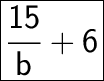 $\frac{15}{b} + 6$